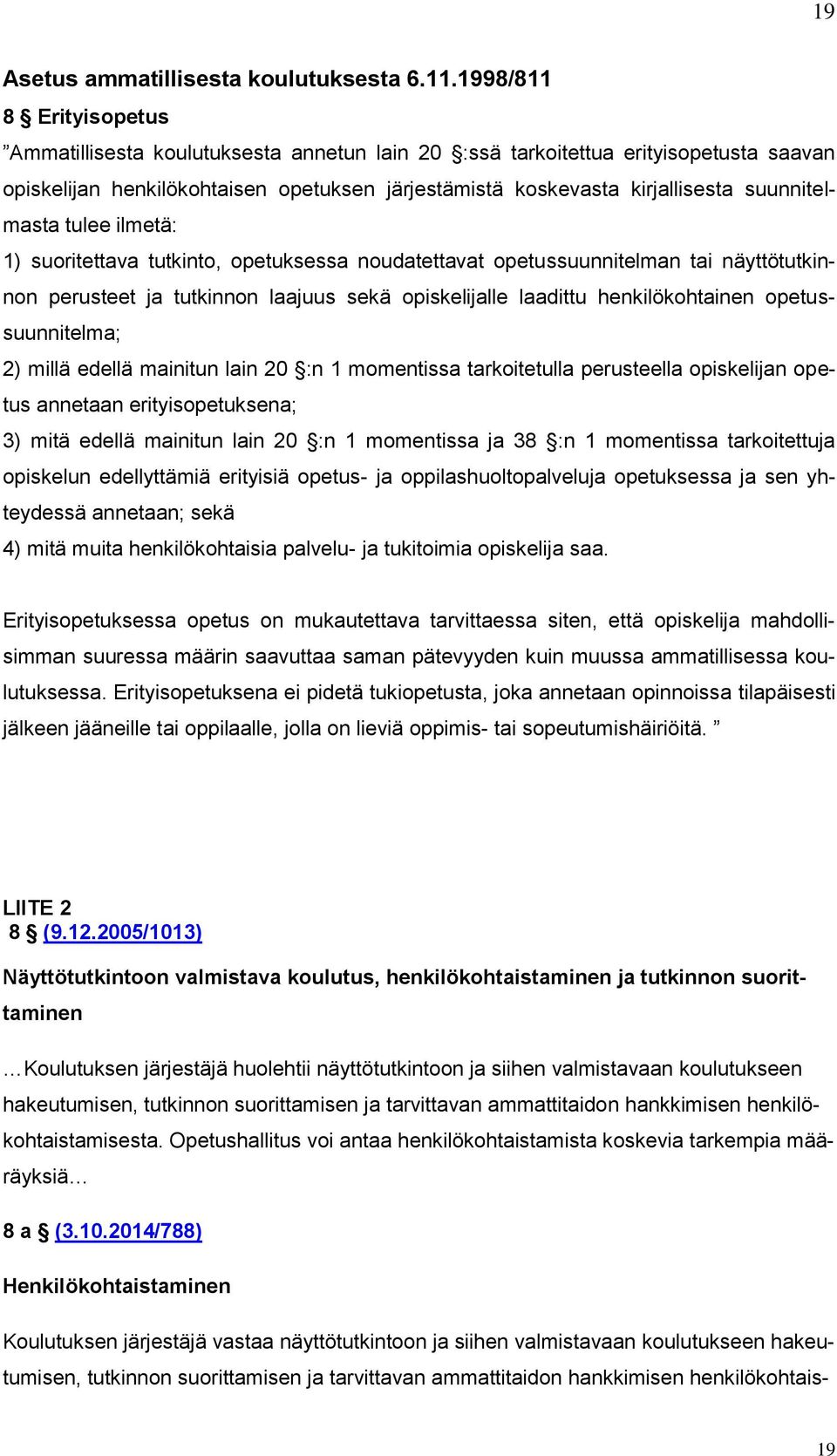 19

Asetus ammatillisesta koulutuksesta 6.11.1998/811
8 § Erityisopetus
”Ammatillisesta koulutuksesta annetun lain 20 §:ssä tarkoitettua erityisopetusta saavan opiskelijan henkilökohtaisen opetuksen järjestämistä koskevasta kirjallisesta suunnitelmasta tulee ilmetä:
1) suoritettava tutkinto, opetuksessa noudatettavat opetussuunnitelman tai näyttötutkinnon perusteet ja tutkinnon laajuus sekä opiskelijalle laadittu henkilökohtainen opetussuunnitelma;
2) millä edellä mainitun lain 20 §:n 1 momentissa tarkoitetulla perusteella opiskelijan opetus annetaan erityisopetuksena;
3) mitä edellä mainitun lain 20 §:n 1 momentissa ja 38 §:n 1 momentissa tarkoitettuja opiskelun edellyttämiä erityisiä opetus- ja oppilashuoltopalveluja opetuksessa ja sen yhteydessä annetaan; sekä
4) mitä muita henkilökohtaisia palvelu- ja tukitoimia opiskelija saa.

Erityisopetuksessa opetus on mukautettava tarvittaessa siten, että opiskelija mahdollisimman suuressa määrin saavuttaa saman pätevyyden kuin muussa ammatillisessa koulutuksessa. Erityisopetuksena ei pidetä tukiopetusta, joka annetaan opinnoissa tilapäisesti jälkeen jääneille tai oppilaalle, jolla on lieviä oppimis- tai sopeutumishäiriöitä. ”

LIITE 2
8 § (9.12.2005/1013)
Näyttötutkintoon valmistava koulutus, henkilökohtaistaminen ja tutkinnon suorittaminen

…Koulutuksen järjestäjä huolehtii näyttötutkintoon ja siihen valmistavaan koulutukseen hakeutumisen, tutkinnon suorittamisen ja tarvittavan ammattitaidon hankkimisen henkilökohtaistamisesta. Opetushallitus voi antaa henkilökohtaistamista koskevia tarkempia määräyksiä…

8 a § (3.10.2014/788)
Henkilökohtaistaminen

Koulutuksen järjestäjä vastaa näyttötutkintoon ja siihen valmistavaan koulutukseen hakeutumisen, tutkinnon suorittamisen ja tarvittavan ammattitaidon hankkimisen henkilökohtais-

19